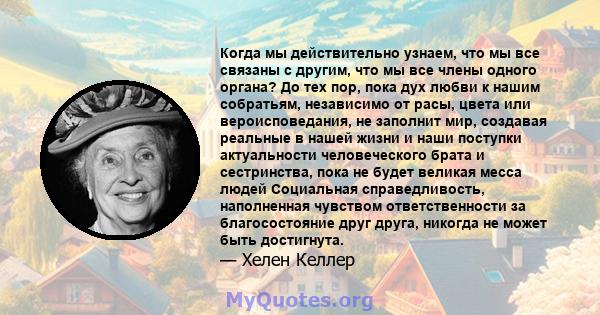 Когда мы действительно узнаем, что мы все связаны с другим, что мы все члены одного органа? До тех пор, пока дух любви к нашим собратьям, независимо от расы, цвета или вероисповедания, не заполнит мир, создавая реальные в нашей жизни и наши поступки актуальности человеческого брата и сестринства, пока не будет великая месса людей Социальная справедливость, наполненная чувством ответственности за благосостояние друг друга, никогда не может быть достигнута.
— Хелен Келлер

MyQuotes.org